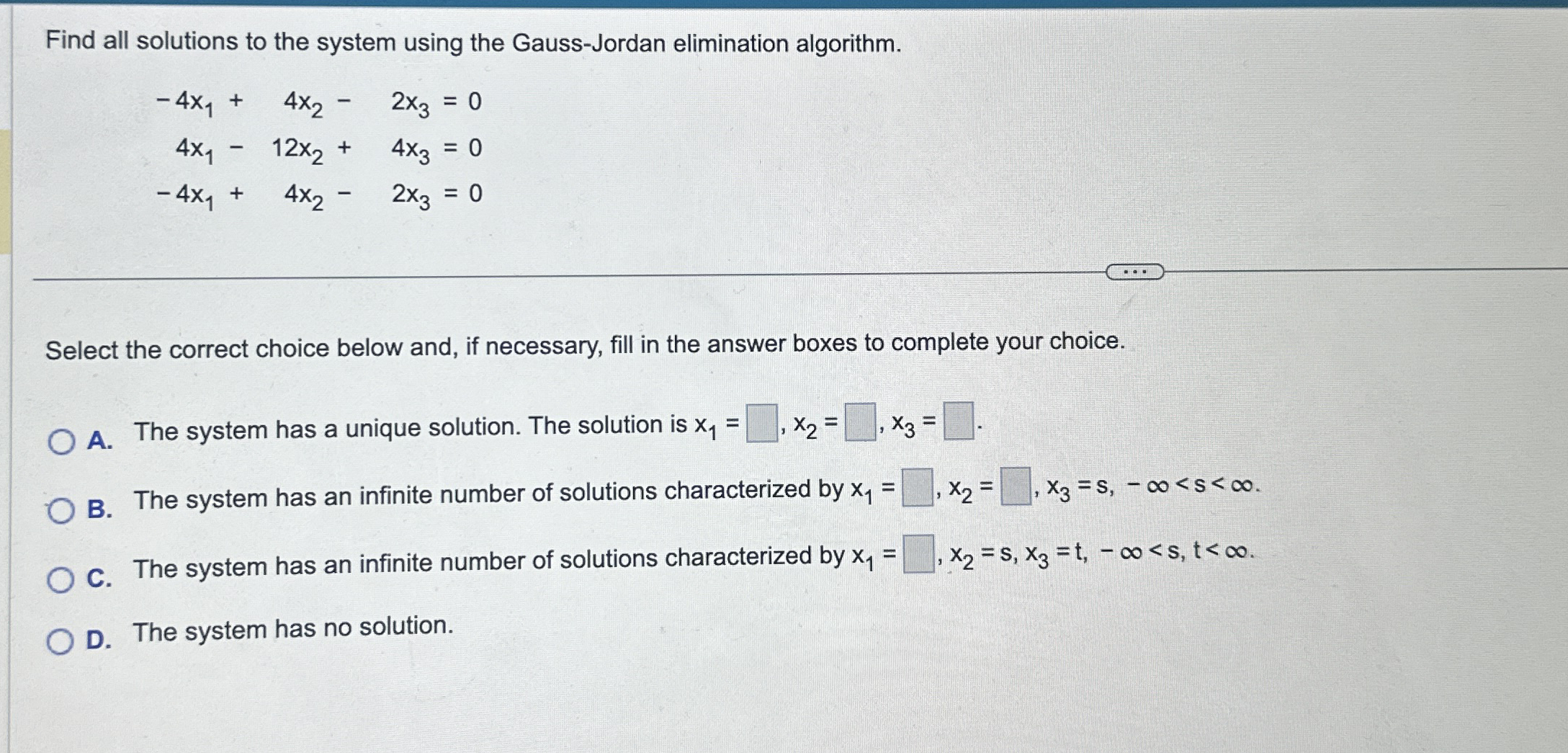 Find all solutions to the system using the Gauss-Jordan elimination algorithm.

$-4x_1 + 4x_2 - 2x_3 = 0$
$4x_1 - 12x_2 + 4x_3 = 0$
$-4x_1 + 4x_2 - 2x_3 = 0$

...

Select the correct choice below and, if necessary, fill in the answer boxes to complete your choice.

A. The system has a unique solution. The solution is $x_1 = \square$, $x_2 = \square$, $x_3 = \square$.

B. The system has an infinite number of solutions characterized by $x_1 = \square$, $x_2 = \square$, $x_3 = s$, $-\infty < s < \infty$.

C. The system has an infinite number of solutions characterized by $x_1 = \square$, $x_2 = s$, $x_3 = t$, $-\infty < s, t < \infty$.

D. The system has no solution.